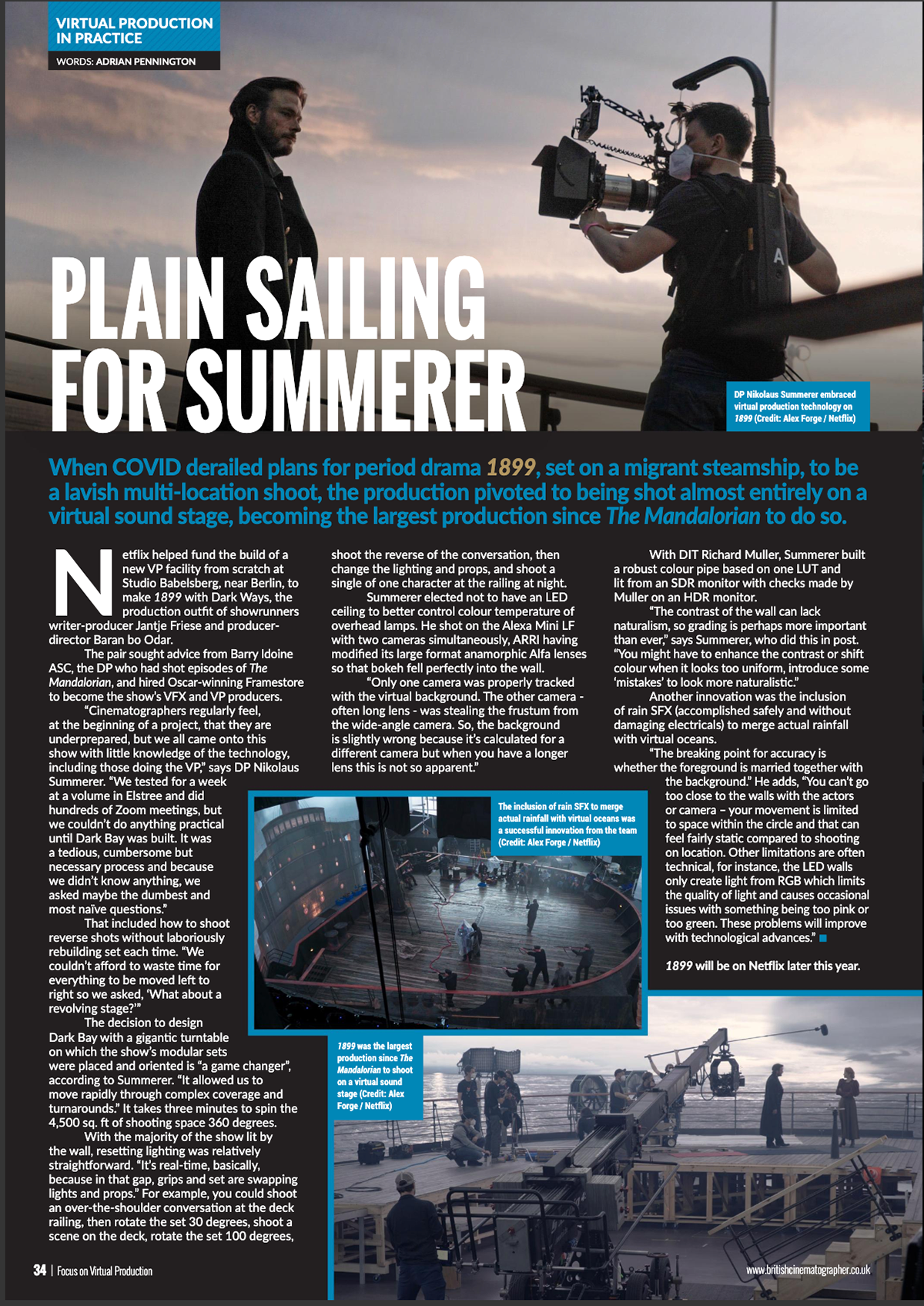 VIRTUAL PRODUCTION IN PRACTICE

WORDS: ADRIAN PENNINGTON

PLAIN SAILING FOR SUMMERER

DP Nikolaus Summerer embraced virtual production technology on 1899 (Credit: Alex Forge / Netflix)

When COVID derailed plans for period drama 1899, set on a migrant steamship, to be a lavish multi-location shoot, the production pivoted to being shot almost entirely on a virtual sound stage, becoming the largest production since The Mandalorian to do so.

Netflix helped fund the build of a new VP facility from scratch at Studio Babelsberg, near Berlin, to make 1899 with Dark Ways, the production outfit of showrunners writer-producer Jantje Friese and producer-director Baran bo Odar.

The pair sought advice from Barry Idoine ASC, the DP who had shot episodes of The Mandalorian, and hired Oscar-winning Framestore to become the show's VFX and VP producers.

"Cinematographers regularly feel, at the beginning of a project, that they are underprepared, but we all came onto this show with little knowledge of the technology, including those doing the VP," says DP Nikolaus Summerer. "We tested for a week at a volume in Elstree and did hundreds of Zoom meetings, but we couldn't do anything practical until Dark Bay was built. It was a tedious, cumbersome but necessary process and because we didn't know anything, we asked maybe the dumbest and most naïve questions."

That included how to shoot reverse shots without laboriously rebuilding set each time. "We couldn't afford to waste time for everything to be moved left to right so we asked, 'What about a revolving stage?'"

The decision to design Dark Bay with a gigantic turntable on which the show's modular sets were placed and oriented is "a game changer", according to Summerer. "It allowed us to move rapidly through complex coverage and turnarounds." It takes three minutes to spin the 4,500 sq. ft of shooting space 360 degrees.

With the majority of the show lit by the wall, resetting lighting was relatively straightforward. "It's real-time, basically, because in that gap, grips and set are swapping lights and props." For example, you could shoot an over-the-shoulder conversation at the deck railing, then rotate the set 30 degrees, shoot a scene on the deck, rotate the set 100 degrees, shoot the reverse of the conversation, then change the lighting and props, and shoot a single of one character at the railing at night.

Summerer elected not to have an LED ceiling to better control colour temperature of overhead lamps. He shot on the Alexa Mini LF with two cameras simultaneously, ARRI having modified its large format anamorphic Alfa lenses so that bokeh fell perfectly into the wall.

"Only one camera was properly tracked with the virtual background. The other camera - often long lens - was stealing the frustum from the wide-angle camera. So, the background is slightly wrong because it's calculated for a different camera but when you have a longer lens this is not so apparent."

With DIT Richard Muller, Summerer built a robust colour pipe based on one LUT and lit from an SDR monitor with checks made by Muller on an HDR monitor.

"The contrast of the wall can lack naturalism, so grading is perhaps more important than ever," says Summerer, who did this in post. "You might have to enhance the contrast or shift colour when it looks too uniform, introduce some 'mistakes' to look more naturalistic."

Another innovation was the inclusion of rain SFX (accomplished safely and without damaging electricals) to merge actual rainfall with virtual oceans.

"The breaking point for accuracy is whether the foreground is married together with the background." He adds, "You can't go too close to the walls with the actors or camera – your movement is limited to space within the circle and that can feel fairly static compared to shooting on location. Other limitations are often technical, for instance, the LED walls only create light from RGB which limits the quality of light and causes occasional issues with something being too pink or too green. These problems will improve with technological advances."

1899 will be on Netflix later this year.

The inclusion of rain SFX to merge actual rainfall with virtual oceans was a successful innovation from the team (Credit: Alex Forge / Netflix)

1899 was the largest production since The Mandalorian to shoot on a virtual sound stage (Credit: Alex Forge / Netflix)

34 | Focus on Virtual Production

www.britishcinematographer.co.uk